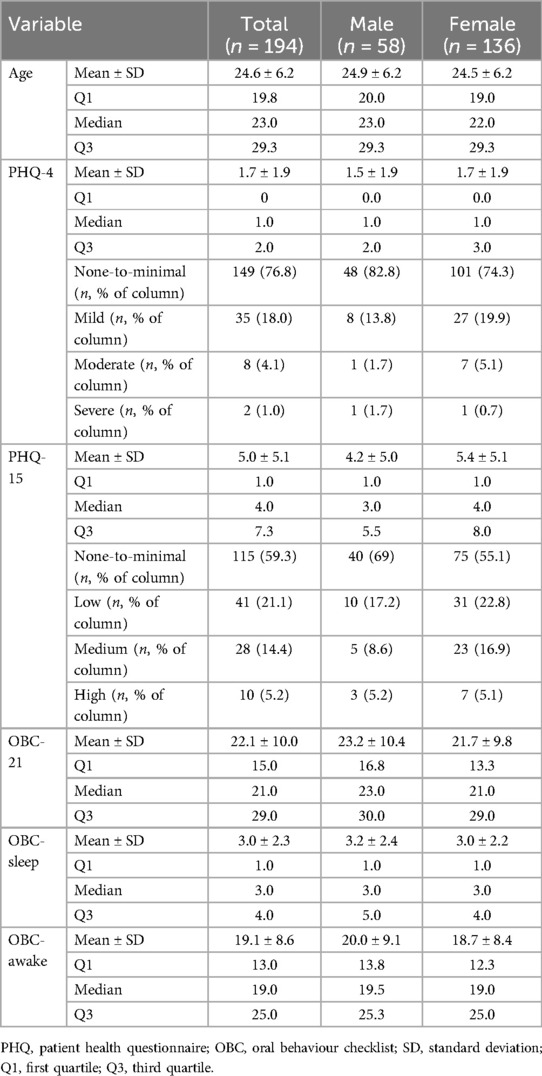 | Variable | | Total ($n$ = 194) | Male ($n$ = 58) | Female ($n$ = 136) |
|---|---|---|---|---|
| Age | Mean ± SD | 24.6 ± 6.2 | 24.9 ± 6.2 | 24.5 ± 6.2 |
| | Q1 | 19.8 | 20.0 | 19.0 |
| | Median | 23.0 | 23.0 | 22.0 |
| | Q3 | 29.3 | 29.3 | 29.3 |
| PHQ-4 | Mean ± SD | 1.7 ± 1.9 | 1.5 ± 1.9 | 1.7 ± 1.9 |
| | Q1 | 0 | 0.0 | 0.0 |
| | Median | 1.0 | 1.0 | 1.0 |
| | Q3 | 2.0 | 2.0 | 3.0 |
| | None-to-minimal ($n$, % of column) | 149 (76.8) | 48 (82.8) | 101 (74.3) |
| | Mild ($n$, % of column) | 35 (18.0) | 8 (13.8) | 27 (19.9) |
| | Moderate ($n$, % of column) | 8 (4.1) | 1 (1.7) | 7 (5.1) |
| | Severe ($n$, % of column) | 2 (1.0) | 1 (1.7) | 1 (0.7) |
| PHQ-15 | Mean ± SD | 5.0 ± 5.1 | 4.2 ± 5.0 | 5.4 ± 5.1 |
| | Q1 | 1.0 | 1.0 | 1.0 |
| | Median | 4.0 | 3.0 | 4.0 |
| | Q3 | 7.3 | 5.5 | 8.0 |
| | None-to-minimal ($n$, % of column) | 115 (59.3) | 40 (69) | 75 (55.1) |
| | Low ($n$, % of column) | 41 (21.1) | 10 (17.2) | 31 (22.8) |
| | Medium ($n$, % of column) | 28 (14.4) | 5 (8.6) | 23 (16.9) |
| | High ($n$, % of column) | 10 (5.2) | 3 (5.2) | 7 (5.1) |
| OBC-21 | Mean ± SD | 22.1 ± 10.0 | 23.2 ± 10.4 | 21.7 ± 9.8 |
| | Q1 | 15.0 | 16.8 | 13.3 |
| | Median | 21.0 | 23.0 | 21.0 |
| | Q3 | 29.0 | 30.0 | 29.0 |
| OBC-sleep | Mean ± SD | 3.0 ± 2.3 | 3.2 ± 2.4 | 3.0 ± 2.2 |
| | Q1 | 1.0 | 1.0 | 1.0 |
| | Median | 3.0 | 3.0 | 3.0 |
| | Q3 | 4.0 | 5.0 | 4.0 |
| OBC-awake | Mean ± SD | 19.1 ± 8.6 | 20.0 ± 9.1 | 18.7 ± 8.4 |
| | Q1 | 13.0 | 13.8 | 12.3 |
| | Median | 19.0 | 19.5 | 19.0 |
| | Q3 | 25.0 | 25.3 | 25.0 |

PHQ, patient health questionnaire; OBC, oral behaviour checklist; SD, standard deviation; Q1, first quartile; Q3, third quartile.